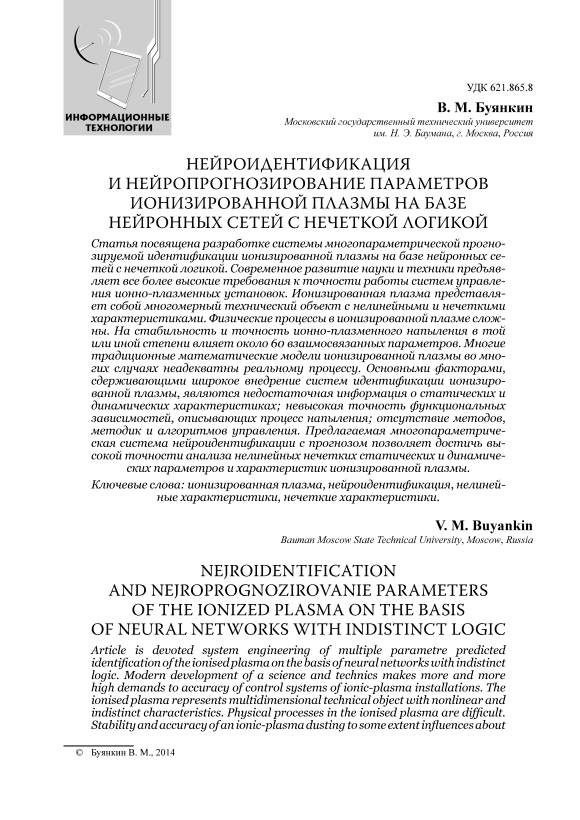 ИНФОРМАЦИОННЫЕ ТЕХНОЛОГИИ

УДК 621.865.8

В. М. Буянкин
Московский государственный технический университет им. Н. Э. Баумана, г. Москва, Россия

НЕЙРОИДЕНТИФИКАЦИЯ И НЕЙРОПРОГНОЗИРОВАНИЕ ПАРАМЕТРОВ ИОНИЗИРОВАННОЙ ПЛАЗМЫ НА БАЗЕ НЕЙРОННЫХ СЕТЕЙ С НЕЧЕТКОЙ ЛОГИКОЙ

Статья посвящена разработке системы многопараметрической прогнозируемой идентификации ионизированной плазмы на базе нейронных сетей с нечеткой логикой. Современное развитие науки и техники предъявляет все более высокие требования к точности работы систем управления ионно-плазменных установок. Ионизированная плазма представляет собой многомерный технический объект с нелинейными и нечеткими характеристиками. Физические процессы в ионизированной плазме сложны. На стабильность и точность ионно-плазменного напыления в той или иной степени влияет около 60 взаимосвязанных параметров. Многие традиционные математические модели ионизированной плазмы во многих случаях неадекватны реальному процессу. Основными факторами, сдерживающими широкое внедрение систем идентификации ионизированной плазмы, являются недостаточная информация о статических и динамических характеристиках; невысокая точность функциональных зависимостей, описывающих процесс напыления; отсутствие методов, методик и алгоритмов управления. Предлагаемая многопараметрическая система нейроидентификации с прогнозом позволяет достичь высокой точности анализа нелинейных нечетких статических и динамических параметров и характеристик ионизированной плазмы.

Ключевые слова: ионизированная плазма, нейроидентификация, нелинейные характеристики, нечеткие характеристики.

V. M. Buyankin
Bauman Moscow State Technical University, Moscow, Russia

NEJROIDENTIFICATION AND NEJROPROGNOZIROVANIE PARAMETERS OF THE IONIZED PLASMA ON THE BASIS OF NEURAL NETWORKS WITH INDISTINCT LOGIC

Article is devoted system engineering of multiple parametre predicted identification of the ionised plasma on the basis of neural networks with indistinct logic. Modern development of a science and technics makes more and more high demands to accuracy of control systems of ionic-plasma installations. The ionised plasma represents multidimensional technical object with nonlinear and indistinct characteristics. Physical processes in the ionised plasma are difficult. Stability and accuracy of an ionic-plasma dusting to some extent influences about

© Буянкин В. М., 2014